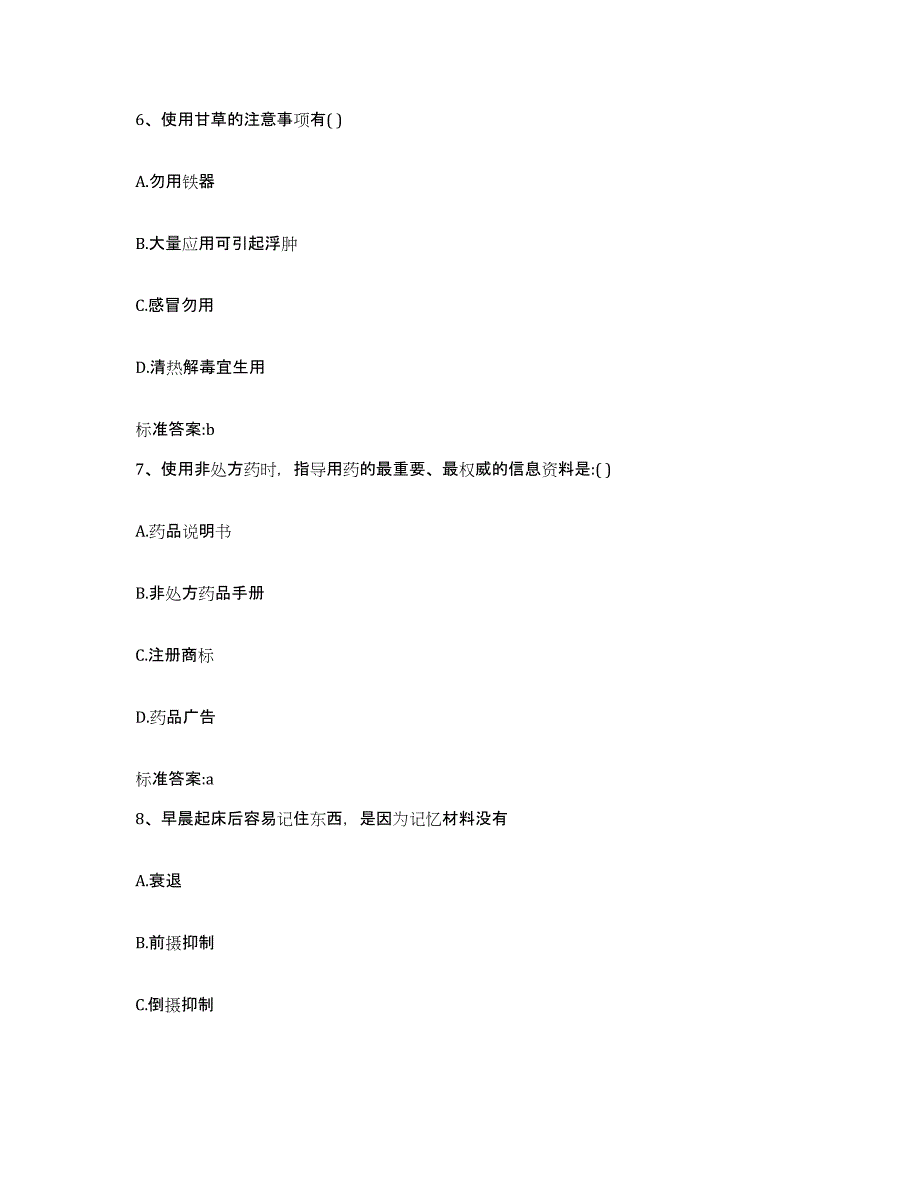 6、使用甘草的注意事项有( )

A.勿用铁器

B.大量应用可引起浮肿

C.感冒勿用

D.清热解毒宜生用

标准答案:b

7、使用非处方药时，指导用药的最重要、最权威的信息资料是:( )

A.药品说明书

B.非处方药品手册

C.注册商标

D.药品广告

标准答案:a

8、早晨起床后容易记住东西，是因为记忆材料没有

A.衰退

B.前摄抑制

C.倒摄抑制